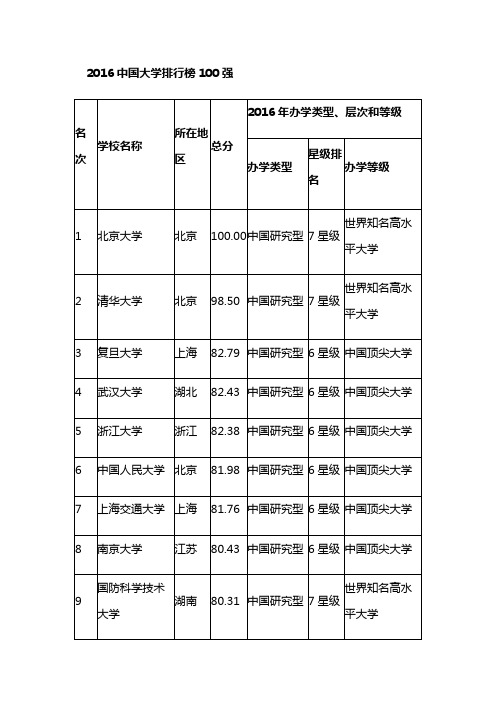 2016 中国大学排行榜 100 强

| 名次 | 学校名称 | 所在地区 | 总分 | 2016 年办学类型、层次和等级 | | |
|---|---|---|---|---|---|---|
| | | | | 办学类型 | 星级排名 | 办学等级 |
| 1 | 北京大学 | 北京 | 100.00 | 中国研究型 | 7 星级 | 世界知名高水平大学 |
| 2 | 清华大学 | 北京 | 98.50 | 中国研究型 | 7 星级 | 世界知名高水平大学 |
| 3 | 复旦大学 | 上海 | 82.79 | 中国研究型 | 6 星级 | 中国顶尖大学 |
| 4 | 武汉大学 | 湖北 | 82.43 | 中国研究型 | 6 星级 | 中国顶尖大学 |
| 5 | 浙江大学 | 浙江 | 82.38 | 中国研究型 | 6 星级 | 中国顶尖大学 |
| 6 | 中国人民大学 | 北京 | 81.98 | 中国研究型 | 6 星级 | 中国顶尖大学 |
| 7 | 上海交通大学 | 上海 | 81.76 | 中国研究型 | 6 星级 | 中国顶尖大学 |
| 8 | 南京大学 | 江苏 | 80.43 | 中国研究型 | 6 星级 | 中国顶尖大学 |
| 9 | 国防科学技术大学 | 湖南 | 80.31 | 中国研究型 | 7 星级 | 世界知名高水平大学 |